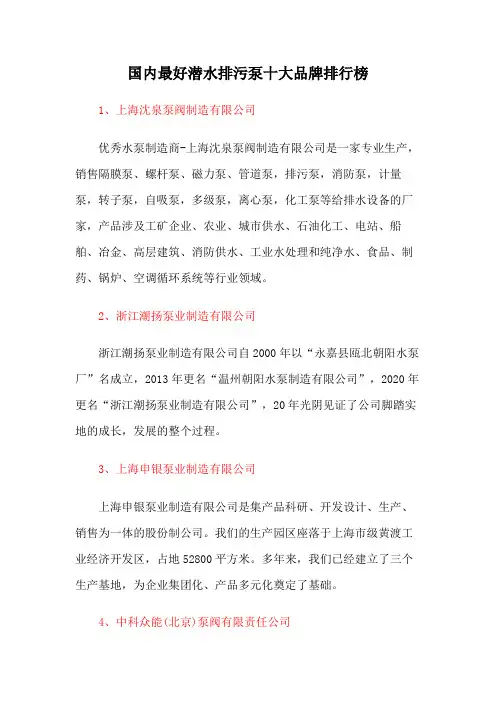 国内最好潜水排污泵十大品牌排行榜

1、上海沈泉泵阀制造有限公司

优秀水泵制造商-上海沈泉泵阀制造有限公司是一家专业生产，销售隔膜泵、螺杆泵、磁力泵、管道泵，排污泵，消防泵，计量泵，转子泵，自吸泵，多级泵，离心泵，化工泵等给排水设备的厂家，产品涉及工矿企业、农业、城市供水、石油化工、电站、船舶、冶金、高层建筑、消防供水、工业水处理和纯净水、食品、制药、锅炉、空调循环系统等行业领域。

2、浙江潮扬泵业制造有限公司

浙江潮扬泵业制造有限公司自 2000 年以“永嘉县瓯北朝阳水泵厂”名成立，2013 年更名“温州朝阳水泵制造有限公司”，2020 年更名“浙江潮扬泵业制造有限公司”，20 年光阴见证了公司脚踏实地的成长，发展的整个过程。

3、上海申银泵业制造有限公司

上海申银泵业制造有限公司是集产品科研、开发设计、生产、销售为一体的股份制公司。我们的生产园区座落于上海市级黄渡工业经济开发区，占地 52800 平方米。多年来，我们已经建立了三个生产基地，为企业集团化、产品多元化奠定了基础。

4、中科众能(北京)泵阀有限责任公司